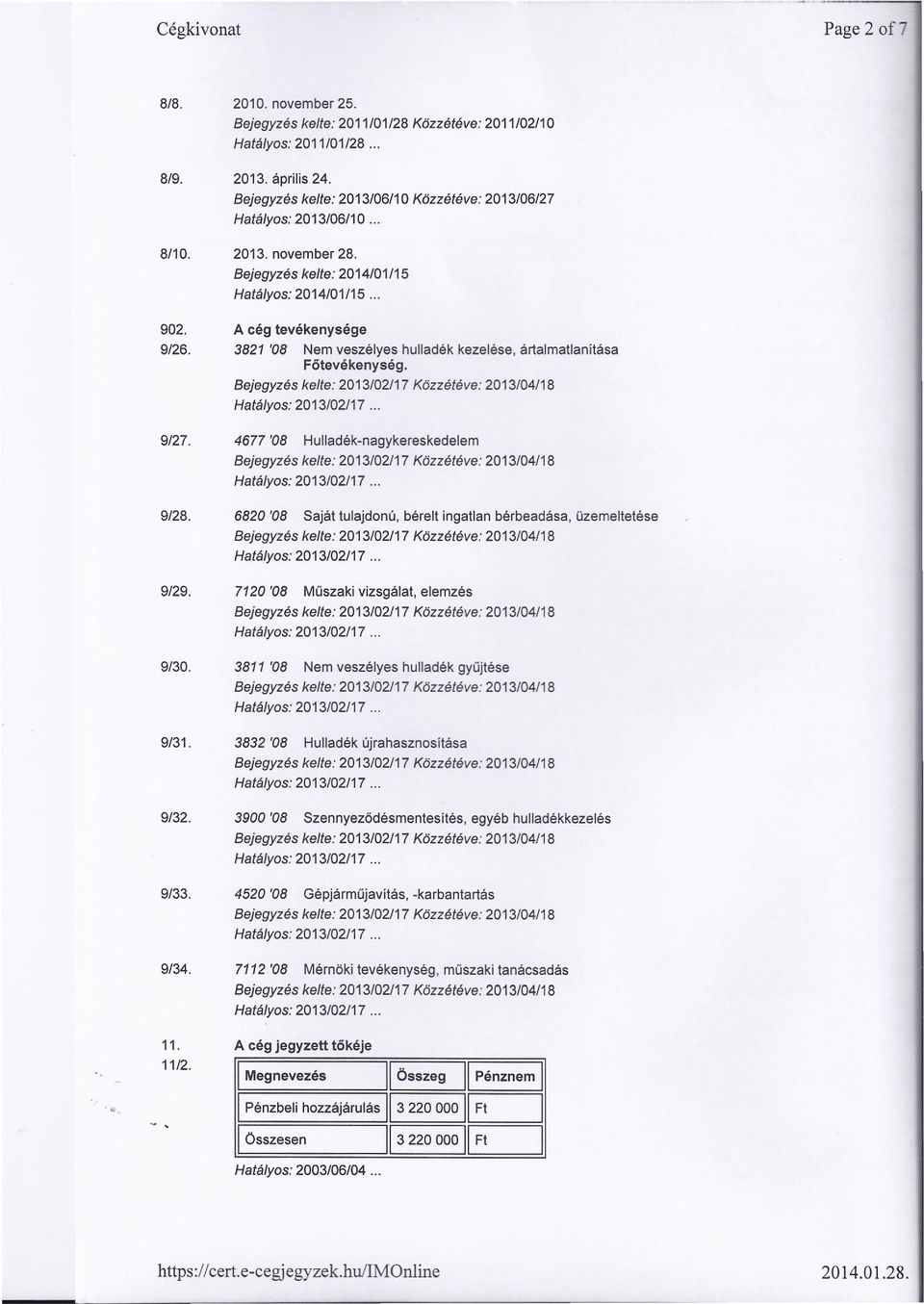 Cégkivonat

Page 2 of 7

8/8. 2010. november 25.
Bejegyzés kelte: 2011/01/28 Közzétéve: 2011/02/10
Hatályos: 2011/01/28 ...

8/9. 2013. április 24.
Bejegyzés kelte: 2013/06/10 Közzétéve: 2013/06/27
Hatályos: 2013/06/10 ...

8/10. 2013. november 28.
Bejegyzés kelte: 2014/01/15
Hatályos: 2014/01/15 ...

902. A cég tevékenysége

9/26. 3821 '08 Nem veszélyes hulladék kezelése, ártalmatlanítása
Főtevékenység.
Bejegyzés kelte: 2013/02/17 Közzétéve: 2013/04/18
Hatályos: 2013/02/17 ...

9/27. 4677 '08 Hulladék-nagykereskedelem
Bejegyzés kelte: 2013/02/17 Közzétéve: 2013/04/18
Hatályos: 2013/02/17 ...

9/28. 6820 '08 Saját tulajdonú, bérelt ingatlan bérbeadása, üzemeltetése
Bejegyzés kelte: 2013/02/17 Közzétéve: 2013/04/18
Hatályos: 2013/02/17 ...

9/29. 7120 '08 Műszaki vizsgálat, elemzés
Bejegyzés kelte: 2013/02/17 Közzétéve: 2013/04/18
Hatályos: 2013/02/17 ...

9/30. 3811 '08 Nem veszélyes hulladék gyűjtése
Bejegyzés kelte: 2013/02/17 Közzétéve: 2013/04/18
Hatályos: 2013/02/17 ...

9/31. 3832 '08 Hulladék újrahasznosítása
Bejegyzés kelte: 2013/02/17 Közzétéve: 2013/04/18
Hatályos: 2013/02/17 ...

9/32. 3900 '08 Szennyeződésmentesítés, egyéb hulladékkezelés
Bejegyzés kelte: 2013/02/17 Közzétéve: 2013/04/18
Hatályos: 2013/02/17 ...

9/33. 4520 '08 Gépjárműjavítás, -karbantartás
Bejegyzés kelte: 2013/02/17 Közzétéve: 2013/04/18
Hatályos: 2013/02/17 ...

9/34. 7112 '08 Mérnöki tevékenység, műszaki tanácsadás
Bejegyzés kelte: 2013/02/17 Közzétéve: 2013/04/18
Hatályos: 2013/02/17 ...

11. A cég jegyzett tőkéje
11/2.

| Megnevezés | Összeg | Pénznem |
|---|---|---|
| Pénzbeli hozzájárulás | 3 220 000 | Ft |
| Összesen | 3 220 000 | Ft |

Hatályos: 2003/06/04 ...

https://cert.e-cegjegyzek.hu/IMOnline

2014.01.28.